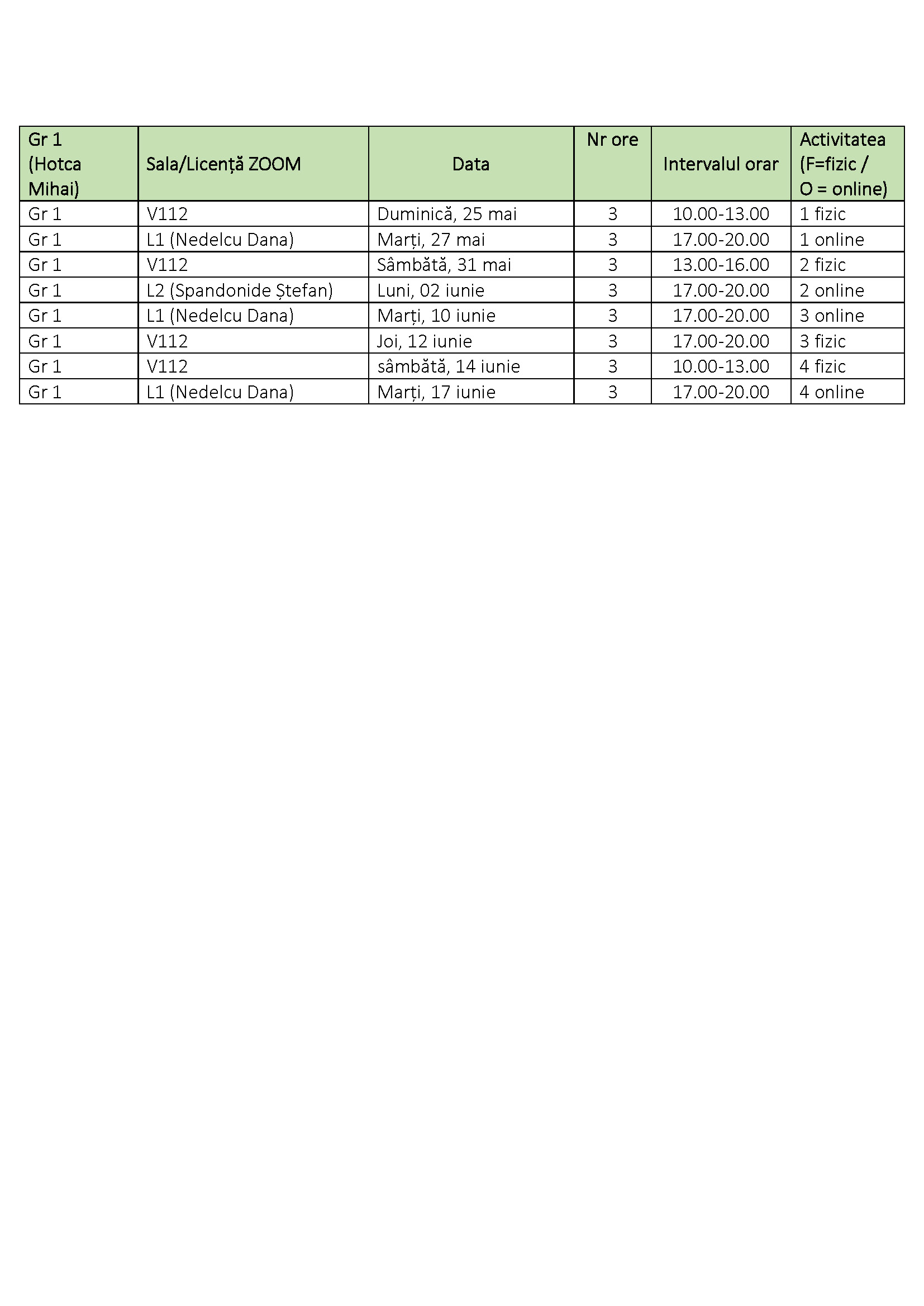 | Gr 1 (Hotca Mihai) | Sala/Licență ZOOM | Data | Nr ore | Intervalul orar | Activitatea (F=fizic / O = online) |
|---|---|---|---|---|---|
| Gr 1 | V112 | Duminică, 25 mai | 3 | 10.00-13.00 | 1 fizic |
| Gr 1 | L1 (Nedelcu Dana) | Marți, 27 mai | 3 | 17.00-20.00 | 1 online |
| Gr 1 | V112 | Sâmbătă, 31 mai | 3 | 13.00-16.00 | 2 fizic |
| Gr 1 | L2 (Spandonide Ștefan) | Luni, 02 iunie | 3 | 17.00-20.00 | 2 online |
| Gr 1 | L1 (Nedelcu Dana) | Marți, 10 iunie | 3 | 17.00-20.00 | 3 online |
| Gr 1 | V112 | Joi, 12 iunie | 3 | 17.00-20.00 | 3 fizic |
| Gr 1 | V112 | sâmbătă, 14 iunie | 3 | 10.00-13.00 | 4 fizic |
| Gr 1 | L1 (Nedelcu Dana) | Marți, 17 iunie | 3 | 17.00-20.00 | 4 online |